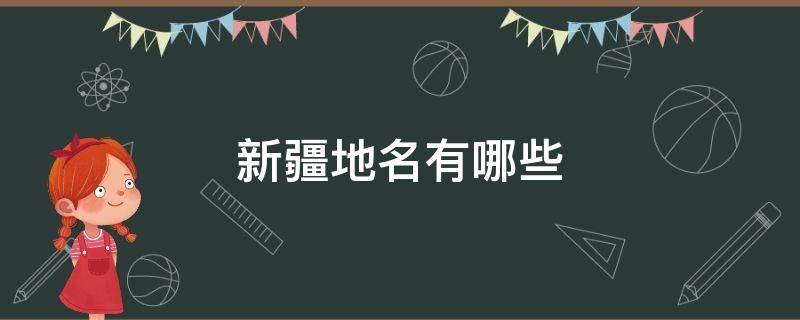 新疆地名有哪些